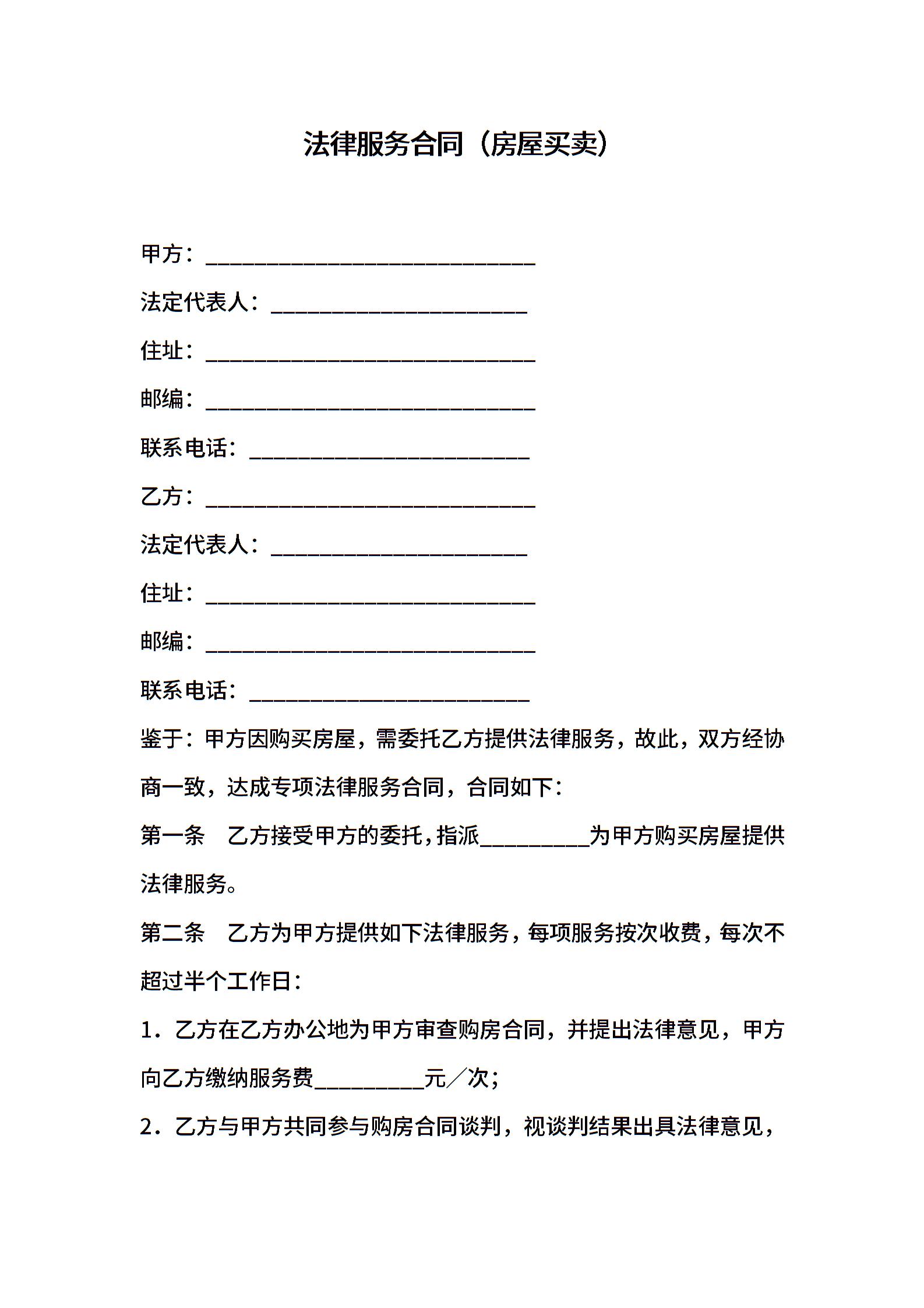 法律服务合同（房屋买卖）

甲方：______________________________

法定代表人：_______________________

住址：______________________________

邮编：______________________________

联系电话：_________________________

乙方：______________________________

法定代表人：_______________________

住址：______________________________

邮编：______________________________

联系电话：_________________________

鉴于：甲方因购买房屋，需委托乙方提供法律服务，故此，双方经协商一致，达成专项法律服务合同，合同如下：

第一条　乙方接受甲方的委托，指派__________为甲方购买房屋提供法律服务。

第二条　乙方为甲方提供如下法律服务，每项服务按次收费，每次不超过半个工作日：

1．乙方在乙方办公地为甲方审查购房合同，并提出法律意见，甲方向乙方缴纳服务费__________元／次；

2．乙方与甲方共同参与购房合同谈判，视谈判结果出具法律意见，